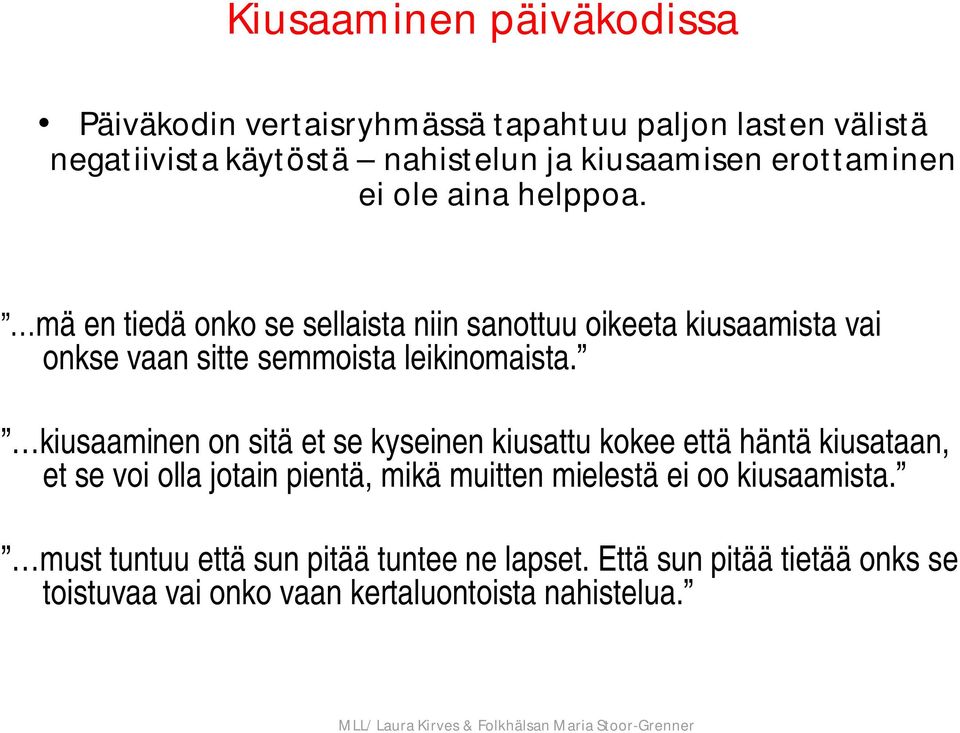 Kiusaaminen päiväkodissa

• Päiväkodin vertaisryhmässä tapahtuu paljon lasten välistä negatiivista käytöstä – nahistelun ja kiusaamisen erottaminen ei ole aina helppoa.

”...mä en tiedä onko se sellaista niin sanottuu oikeeta kiusaamista vai onkse vaan sitte semmoista leikinomaista.”

”…kiusaaminen on sitä et se kyseinen kiusattu kokee että häntä kiusataan, et se voi olla jotain pientä, mikä muitten mielestä ei oo kiusaamista.”

”…must tuntuu että sun pitää tuntee ne lapset. Että sun pitää tietää onks se toistuvaa vai onko vaan kertaluontoista nahistelua.”

MLL/ Laura Kirves & Folkhälsan Maria Stoor-Grenner